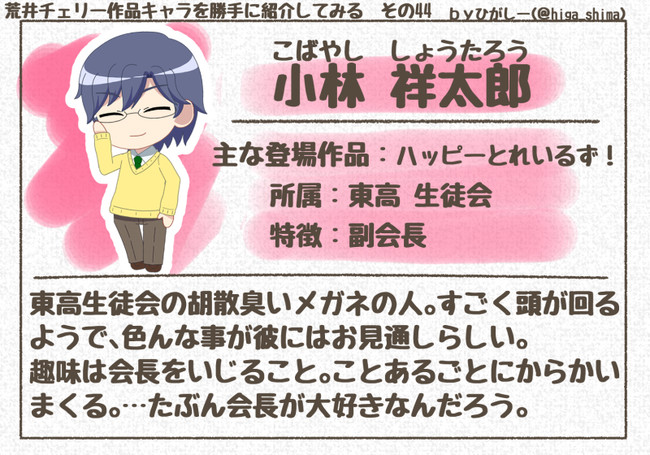 荒井チェリー作品キャラを勝手に紹介してみる　その44　byひがしー(@higa_shima)

こばやし　しょうたろう
小林 祥太郎

主な登場作品：ハッピーとれいるず！
所属：東高 生徒会
特徴：副会長

東高生徒会の胡散臭いメガネの人。すごく頭が回るようで、色んな事が彼にはお見通しらしい。
趣味は会長をいじること。ことあるごとにからかいまくる。…たぶん会長が大好きなんだろう。